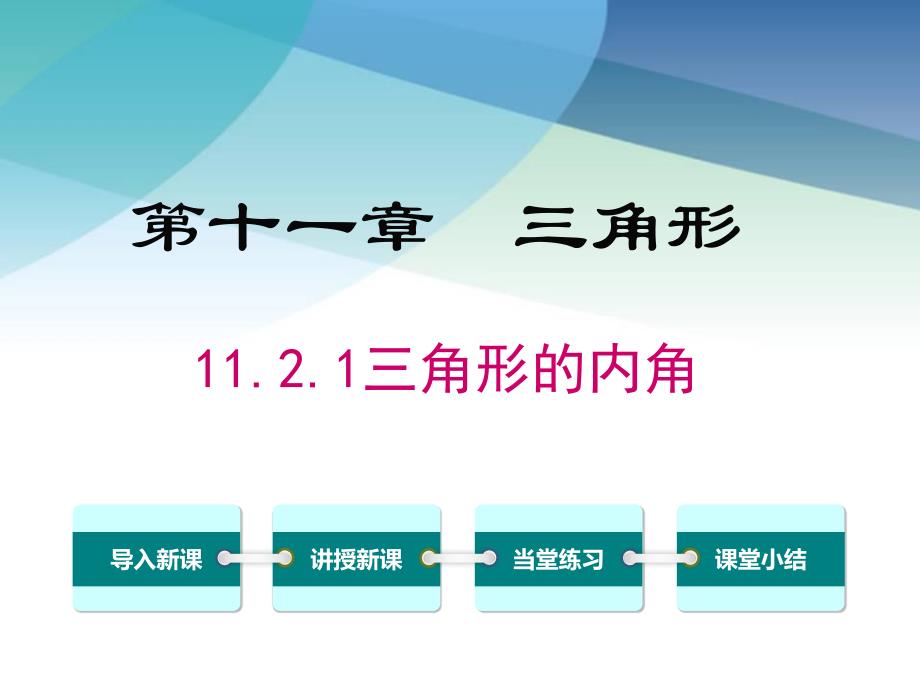 第十一章　三角形

11.2.1三角形的内角

导入新课

讲授新课

当堂练习

课堂小结